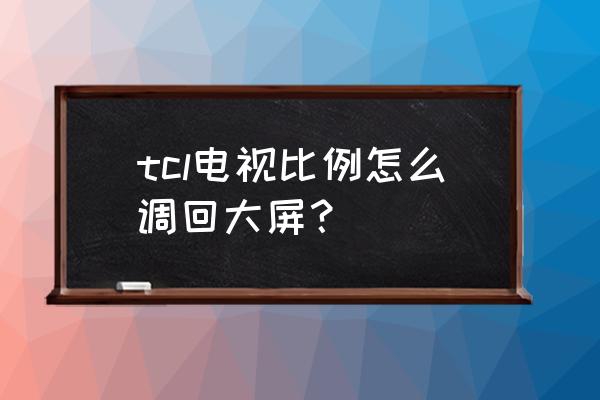 tcl电视比例怎么调回大屏？